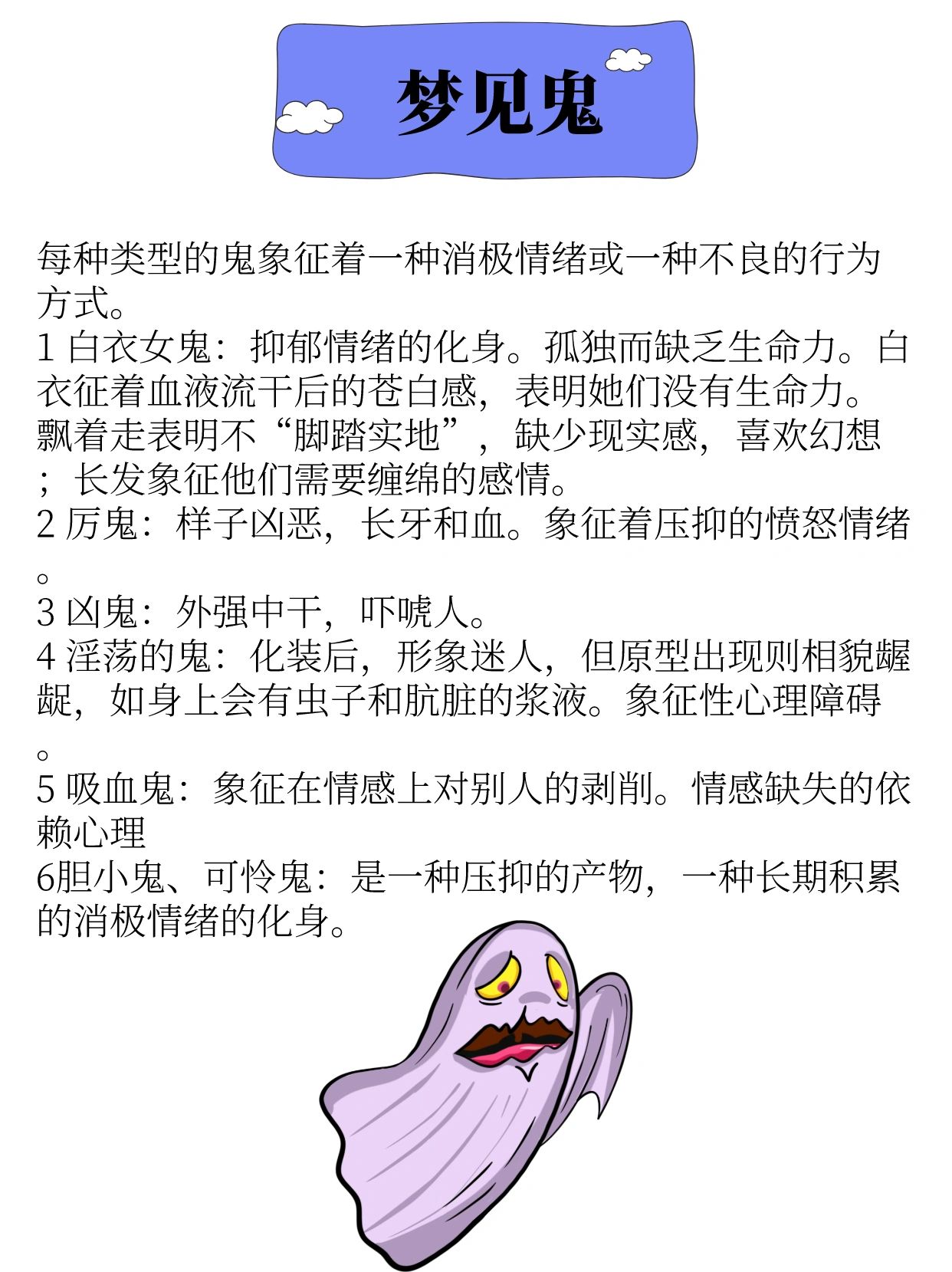 梦见鬼

每种类型的鬼象征着一种消极情绪或一种不良的行为方式。
1 白衣女鬼：抑郁情绪的化身。孤独而缺乏生命力。白衣征着血液流干后的苍白感，表明她们没有生命力。飘着走表明不“脚踏实地”，缺少现实感，喜欢幻想；长发象征他们需要缠绵的感情。
2 厉鬼：样子凶恶，长牙和血。象征着压抑的愤怒情绪。
3 凶鬼：外强中干，吓唬人。
4 淫荡的鬼：化装后，形象迷人，但原型出现则相貌龌龊，如身上会有虫子和肮脏的浆液。象征性心理障碍。
5 吸血鬼：象征在情感上对别人的剥削。情感缺失的依赖心理
6胆小鬼、可怜鬼：是一种压抑的产物，一种长期积累的消极情绪的化身。